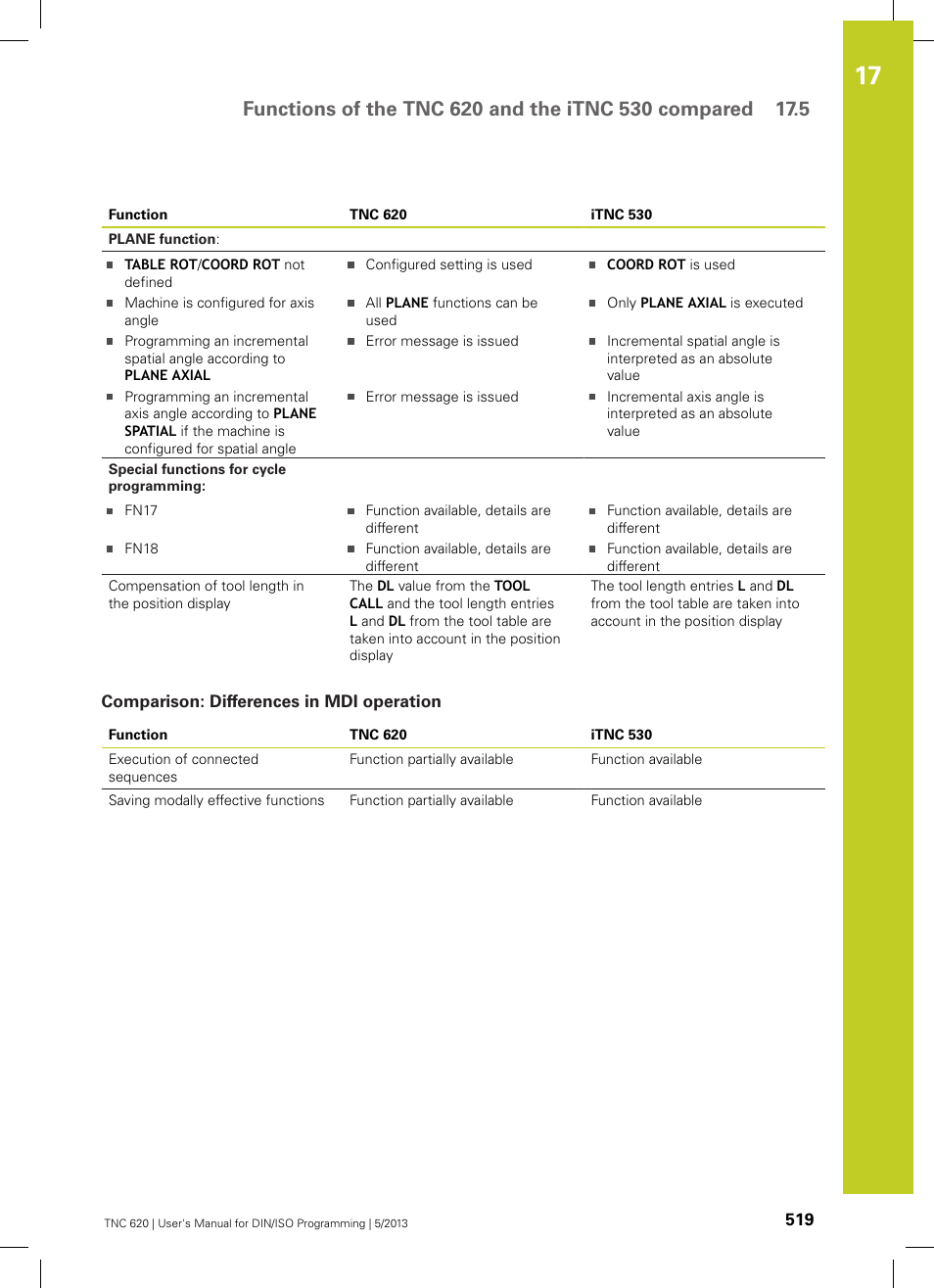 17

Functions of the TNC 620 and the iTNC 530 compared 17.5

| Function | TNC 620 | iTNC 530 |
|---|---|---|
| PLANE function: | | |
| ■ TABLE ROT/COORD ROT not defined | ■ Configured setting is used | ■ COORD ROT is used |
| ■ Machine is configured for axis angle | ■ All PLANE functions can be used | ■ Only PLANE AXIAL is executed |
| ■ Programming an incremental spatial angle according to PLANE AXIAL | ■ Error message is issued | ■ Incremental spatial angle is interpreted as an absolute value |
| ■ Programming an incremental axis angle according to PLANE SPATIAL if the machine is configured for spatial angle | ■ Error message is issued | ■ Incremental axis angle is interpreted as an absolute value |
| Special functions for cycle programming: | | |
| ■ FN17 | ■ Function available, details are different | ■ Function available, details are different |
| ■ FN18 | ■ Function available, details are different | ■ Function available, details are different |
| Compensation of tool length in the position display | The DL value from the TOOL CALL and the tool length entries L and DL from the tool table are taken into account in the position display | The tool length entries L and DL from the tool table are taken into account in the position display |

Comparison: Differences in MDI operation

| Function | TNC 620 | iTNC 530 |
|---|---|---|
| Execution of connected sequences | Function partially available | Function available |
| Saving modally effective functions | Function partially available | Function available |

TNC 620 | User's Manual for DIN/ISO Programming | 5/2013 519